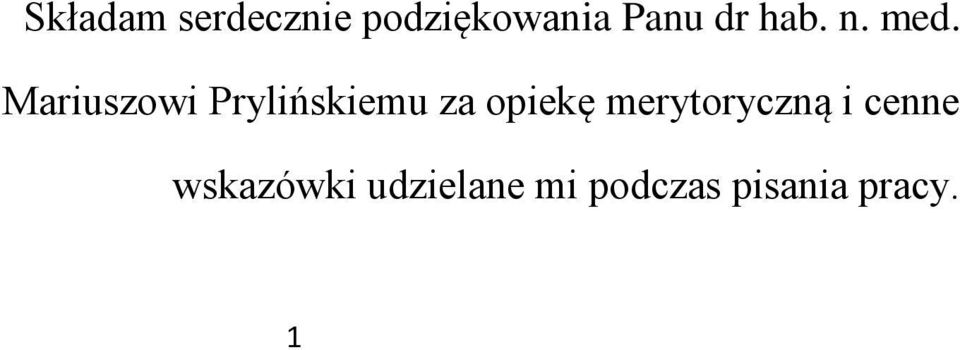 Składam serdecznie podziękowania Panu dr hab. n. med. Mariuszowi Prylińskiemu za opiekę merytoryczną i cenne wskazówki udzielane mi podczas pisania pracy.

1